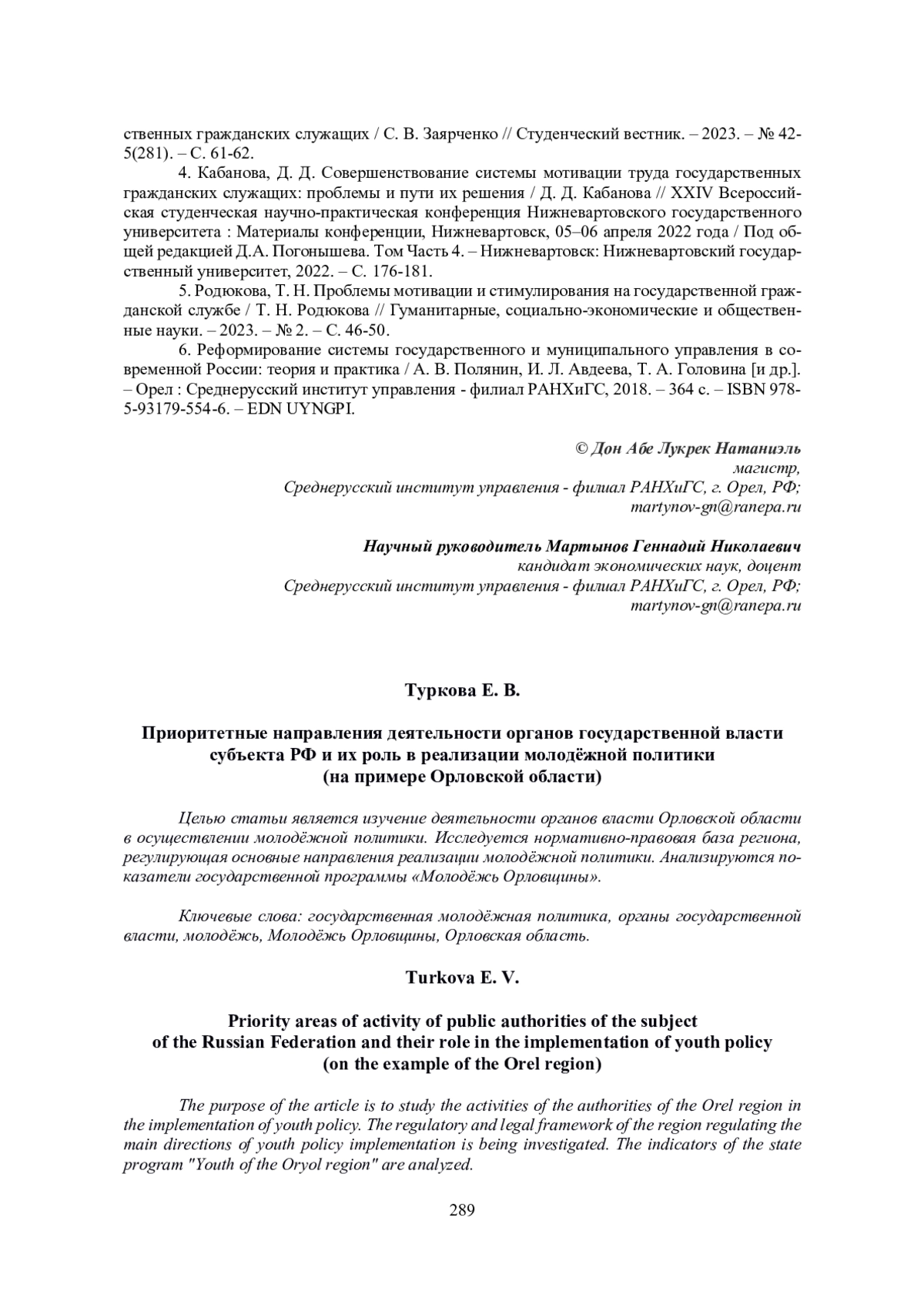 ственных гражданских служащих / С. В. Заярченко // Студенческий вестник. – 2023. – № 42-5(281). – С. 61-62.

4. Кабанова, Д. Д. Совершенствование системы мотивации труда государственных гражданских служащих: проблемы и пути их решения / Д. Д. Кабанова // XXIV Всероссийская студенческая научно-практическая конференция Нижневартовского государственного университета : Материалы конференции, Нижневартовск, 05–06 апреля 2022 года / Под общей редакцией Д.А. Погонышева. Том Часть 4. – Нижневартовск: Нижневартовский государственный университет, 2022. – С. 176-181.

5. Родюкова, Т. Н. Проблемы мотивации и стимулирования на государственной гражданской службе / Т. Н. Родюкова // Гуманитарные, социально-экономические и общественные науки. – 2023. – № 2. – С. 46-50.

6. Реформирование системы государственного и муниципального управления в современной России: теория и практика / А. В. Полянин, И. Л. Авдеева, Т. А. Головина [и др.]. – Орел : Среднерусский институт управления - филиал РАНХиГС, 2018. – 364 с. – ISBN 978-5-93179-554-6. – EDN UYNGPI.

© Дон Абе Лукрек Натаниэль
магистр,
Среднерусский институт управления - филиал РАНХиГС, г. Орел, РФ;
martynov-gn@ranepa.ru

Научный руководитель Мартынов Геннадий Николаевич
кандидат экономических наук, доцент
Среднерусский институт управления - филиал РАНХиГС, г. Орел, РФ;
martynov-gn@ranepa.ru

Туркова Е. В.

Приоритетные направления деятельности органов государственной власти субъекта РФ и их роль в реализации молодёжной политики (на примере Орловской области)

Целью статьи является изучение деятельности органов власти Орловской области в осуществлении молодёжной политики. Исследуется нормативно-правовая база региона, регулирующая основные направления реализации молодёжной политики. Анализируются показатели государственной программы «Молодёжь Орловщины».

Ключевые слова: государственная молодёжная политика, органы государственной власти, молодёжь, Молодёжь Орловщины, Орловская область.

Turkova E. V.

Priority areas of activity of public authorities of the subject of the Russian Federation and their role in the implementation of youth policy (on the example of the Orel region)

The purpose of the article is to study the activities of the authorities of the Orel region in the implementation of youth policy. The regulatory and legal framework of the region regulating the main directions of youth policy implementation is being investigated. The indicators of the state program "Youth of the Oryol region" are analyzed.

289